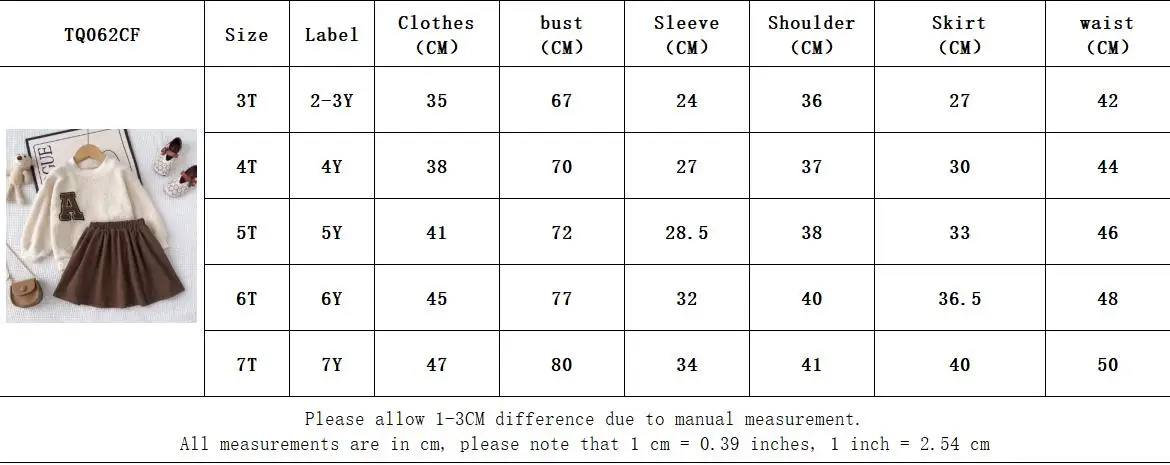 | TQ062CF | Size | Label | Clothes (CM) | bust (CM) | Sleeve (CM) | Shoulder (CM) | Skirt (CM) | waist (CM) |
|---|---|---|---|---|---|---|---|---|
| | 3T | 2-3Y | 35 | 67 | 24 | 36 | 27 | 42 |
| | 4T | 4Y | 38 | 70 | 27 | 37 | 30 | 44 |
| | 5T | 5Y | 41 | 72 | 28.5 | 38 | 33 | 46 |
| | 6T | 6Y | 45 | 77 | 32 | 40 | 36.5 | 48 |
| | 7T | 7Y | 47 | 80 | 34 | 41 | 40 | 50 |

Please allow 1-3CM difference due to manual measurement.
All measurements are in cm, please note that 1 cm = 0.39 inches, 1 inch = 2.54 cm